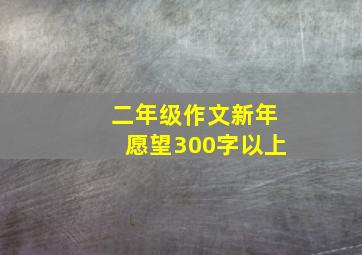 二年级作文新年愿望300字以上